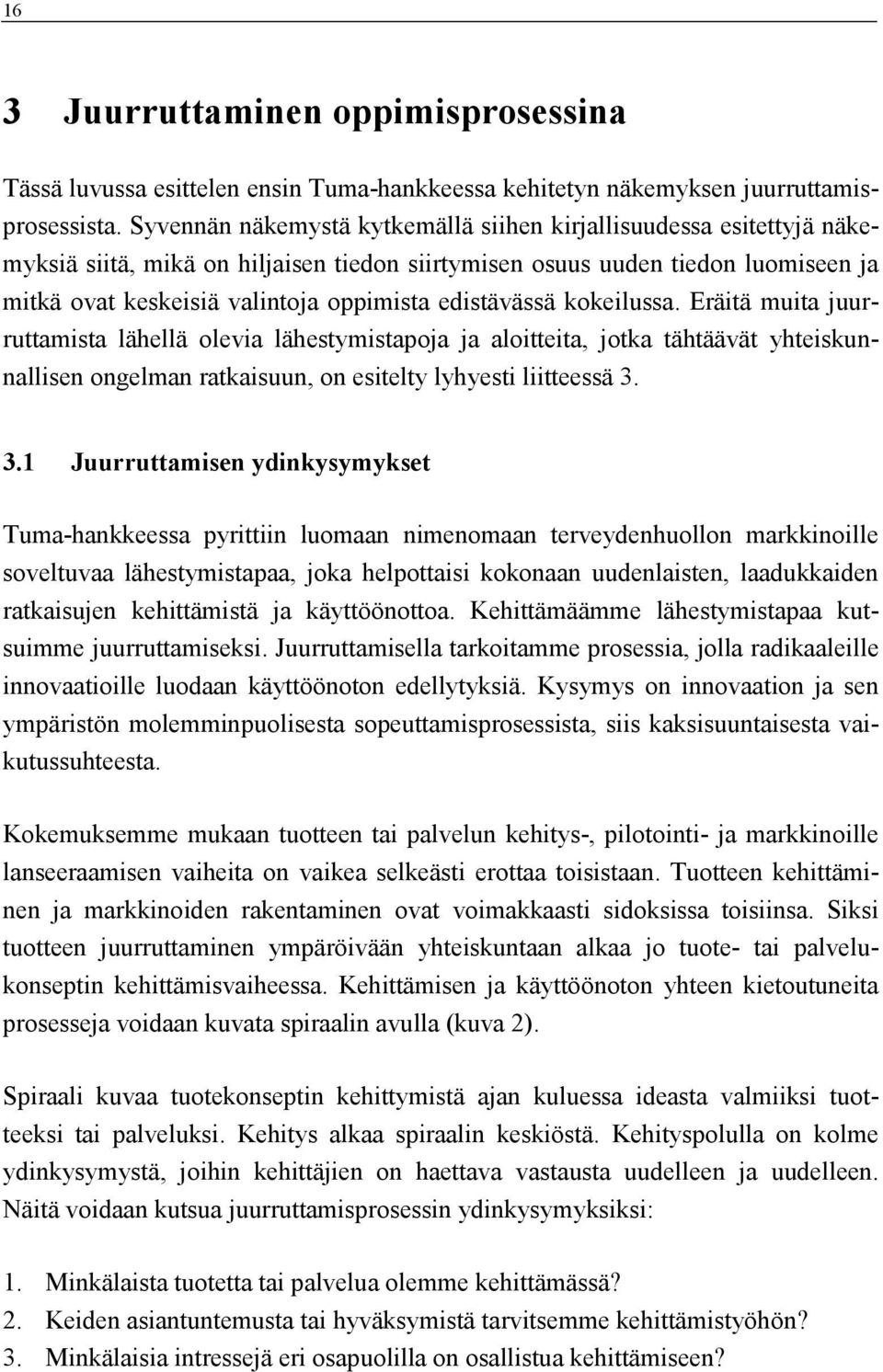 16

3 Juurruttaminen oppimisprosessina

Tässä luvussa esittelen ensin Tuma-hankkeessa kehitetyn näkemyksen juurruttamisprosessista. Syvennän näkemystä kytkemällä siihen kirjallisuudessa esitettyjä näkemyksiä siitä, mikä on hiljaisen tiedon siirtymisen osuus uuden tiedon luomiseen ja mitkä ovat keskeisiä valintoja oppimista edistävässä kokeilussa. Eräitä muita juurruttamista lähellä olevia lähestymistapoja ja aloitteita, jotka tähtäävät yhteiskunnallisen ongelman ratkaisuun, on esitelty lyhyesti liitteessä 3.

3.1 Juurruttamisen ydinkysymykset

Tuma-hankkeessa pyrittiin luomaan nimenomaan terveydenhuollon markkinoille soveltuvaa lähestymistapaa, joka helpottaisi kokonaan uudenlaisten, laadukkaiden ratkaisujen kehittämistä ja käyttöönottoa. Kehittämäämme lähestymistapaa kutsuimme juurruttamiseksi. Juurruttamisella tarkoitamme prosessia, jolla radikaaleille innovaatioille luodaan käyttöönoton edellytyksiä. Kysymys on innovaation ja sen ympäristön molemminpuolisesta sopeuttamisprosessista, siis kaksisuuntaisesta vaikutussuhteesta.

Kokemuksemme mukaan tuotteen tai palvelun kehitys-, pilotointi- ja markkinoille lanseeraamisen vaiheita on vaikea selkeästi erottaa toisistaan. Tuotteen kehittäminen ja markkinoiden rakentaminen ovat voimakkaasti sidoksissa toisiinsa. Siksi tuotteen juurruttaminen ympäröivään yhteiskuntaan alkaa jo tuote- tai palvelukonseptin kehittämisvaiheessa. Kehittämisen ja käyttöönoton yhteen kietoutuneita prosesseja voidaan kuvata spiraalin avulla (kuva 2).

Spiraali kuvaa tuotekonseptin kehittymistä ajan kuluessa ideasta valmiiksi tuotteeksi tai palveluksi. Kehitys alkaa spiraalin keskiöstä. Kehityspolulla on kolme ydinkysymystä, joihin kehittäjien on haettava vastausta uudelleen ja uudelleen. Näitä voidaan kutsua juurruttamisprosessin ydinkysymyksiksi:

1. Minkälaista tuotetta tai palvelua olemme kehittämässä?
2. Keiden asiantuntemusta tai hyväksymistä tarvitsemme kehittämistyöhön?
3. Minkälaisia intressejä eri osapuolilla on osallistua kehittämiseen?